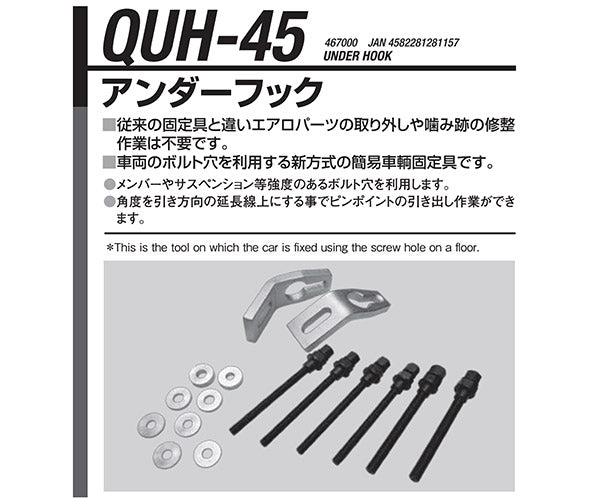 QUH-45

467000 JAN 4582281281157
UNDER HOOK

アンダーフック

■従来の固定具と違いエアロパーツの取り外しや噛み跡の修整作業は不要です。
■車両のボルト穴を利用する新方式の簡易車輌固定具です。
●メンバーやサスペンション等強度のあるボルト穴を利用します。
●角度を引き方向の延長線上にする事でピンポイントの引き出し作業ができます。

*This is the tool on which the car is fixed using the screw hole on a floor.